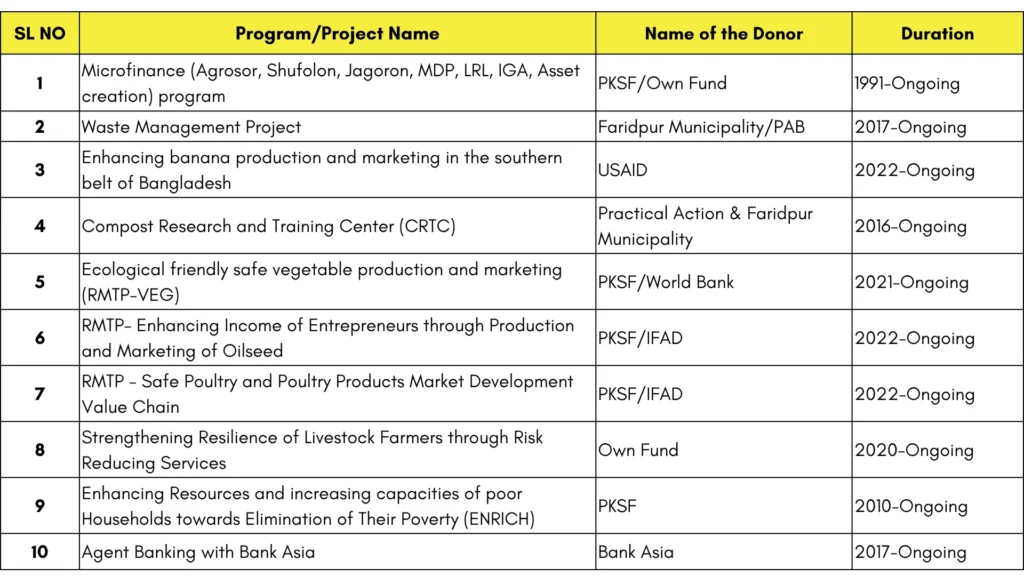 | SL NO | Program/Project Name | Name of the Donor | Duration |
|---|---|---|---|
| 1 | Microfinance (Agrosor, Shufolon, Jagoron, MDP, LRL, IGA, Asset creation) program | PKSF/Own Fund | 1991-Ongoing |
| 2 | Waste Management Project | Faridpur Municipality/PAB | 2017-Ongoing |
| 3 | Enhancing banana production and marketing in the southern belt of Bangladesh | USAID | 2022-Ongoing |
| 4 | Compost Research and Training Center (CRTC) | Practical Action & Faridpur Municipality | 2016-Ongoing |
| 5 | Ecological friendly safe vegetable production and marketing (RMTP-VEG) | PKSF/World Bank | 2021-Ongoing |
| 6 | RMTP- Enhancing Income of Entrepreneurs through Production and Marketing of Oilseed | PKSF/IFAD | 2022-Ongoing |
| 7 | RMTP - Safe Poultry and Poultry Products Market Development Value Chain | PKSF/IFAD | 2022-Ongoing |
| 8 | Strengthening Resilience of Livestock Farmers through Risk Reducing Services | Own Fund | 2020-Ongoing |
| 9 | Enhancing Resources and increasing capacities of poor Households towards Elimination of Their Poverty (ENRICH) | PKSF | 2010-Ongoing |
| 10 | Agent Banking with Bank Asia | Bank Asia | 2017-Ongoing |